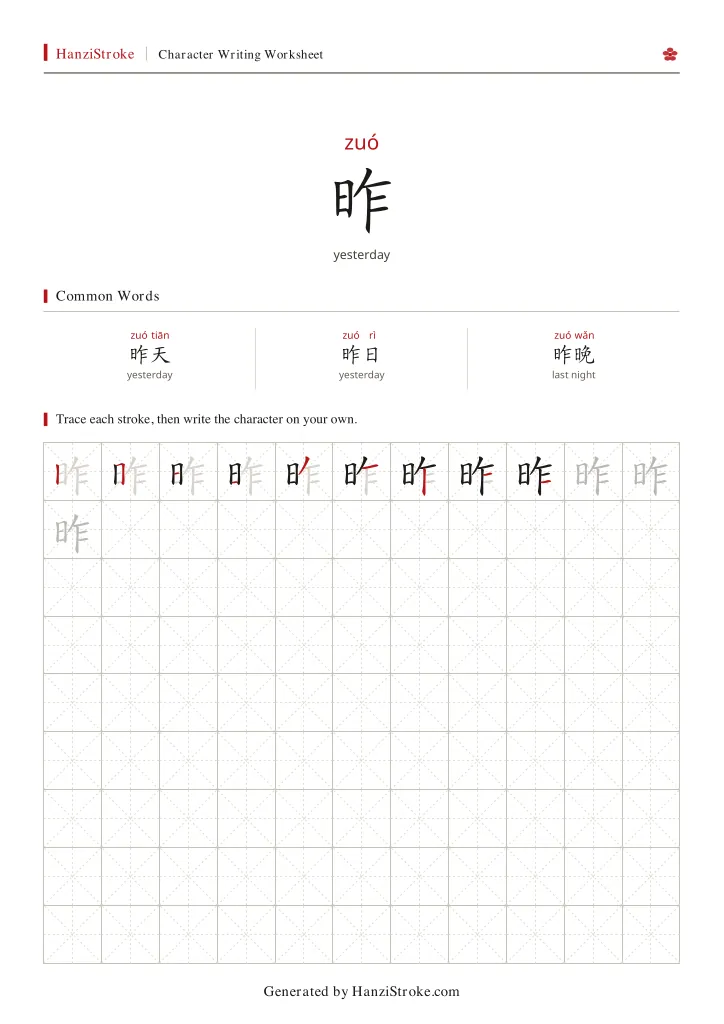 HanziStroke | Character Writing Worksheet

zuó
昨
yesterday

Common Words

zuó tiān
昨天
yesterday

zuó rì
昨日
yesterday

zuó wǎn
昨晚
last night

Trace each stroke, then write the character on your own.

昨 昨 昨 昨 昨 昨 昨 昨 昨 昨 昨
昨

Generated by HanziStroke.com